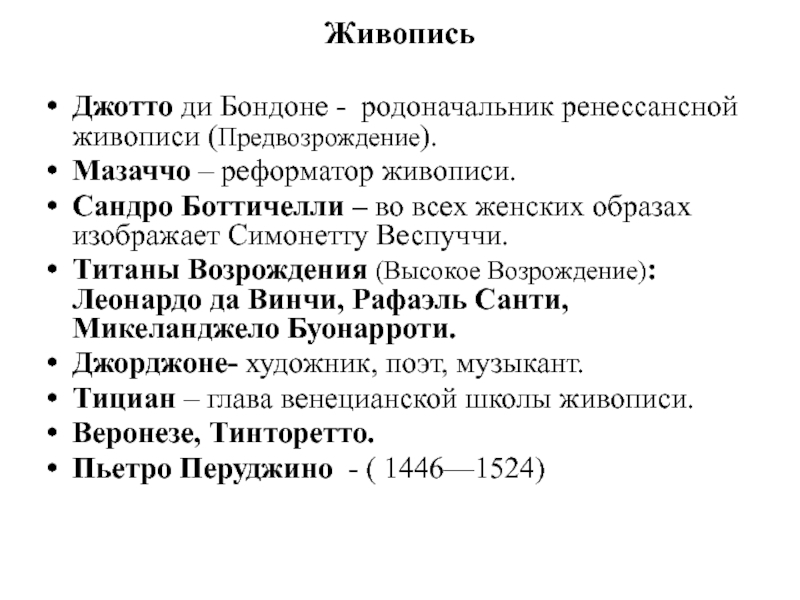 Живопись

• Джотто ди Бондоне - родоначальник ренессансной живописи (Предвозрождение).
• Мазаччо – реформатор живописи.
• Сандро Боттичелли – во всех женских образах изображает Симонетту Веспуччи.
• Титаны Возрождения (Высокое Возрождение): Леонардо да Винчи, Рафаэль Санти, Микеланджело Буонарроти.
• Джорджоне- художник, поэт, музыкант.
• Тициан – глава венецианской школы живописи.
• Веронезе, Тинторетто.
• Пьетро Перуджино - ( 1446—1524)